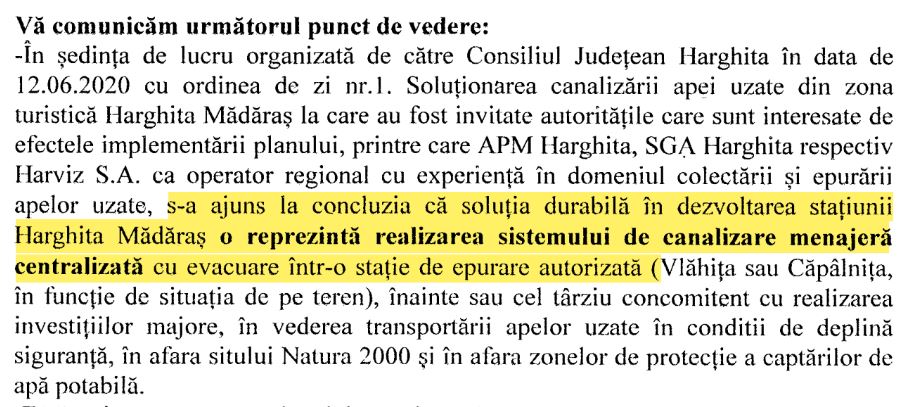 Vă comunicăm următorul punct de vedere:
-În ședința de lucru organizată de către Consiliul Județean Harghita în data de 12.06.2020 cu ordinea de zi nr.1. Soluționarea canalizării apei uzate din zona turistică Harghita Mădăraș la care au fost invitate autoritățile care sunt interesate de efectele implementării planului, printre care APM Harghita, SGA Harghita respectiv Harviz S.A. ca operator regional cu experiență în domeniul colectării și epurării apelor uzate, s-a ajuns la concluzia că soluția durabilă în dezvoltarea stațiunii Harghita Mădăraș o reprezintă realizarea sistemului de canalizare menajeră centralizată cu evacuare într-o stație de epurare autorizată (Vlăhița sau Căpâlnița, în funcție de situația de pe teren), înainte sau cel târziu concomitent cu realizarea investițiilor majore, în vederea transportării apelor uzate în conditii de deplină siguranță, în afara sitului Natura 2000 și în afara zonelor de protecție a captărilor de apă potabilă.